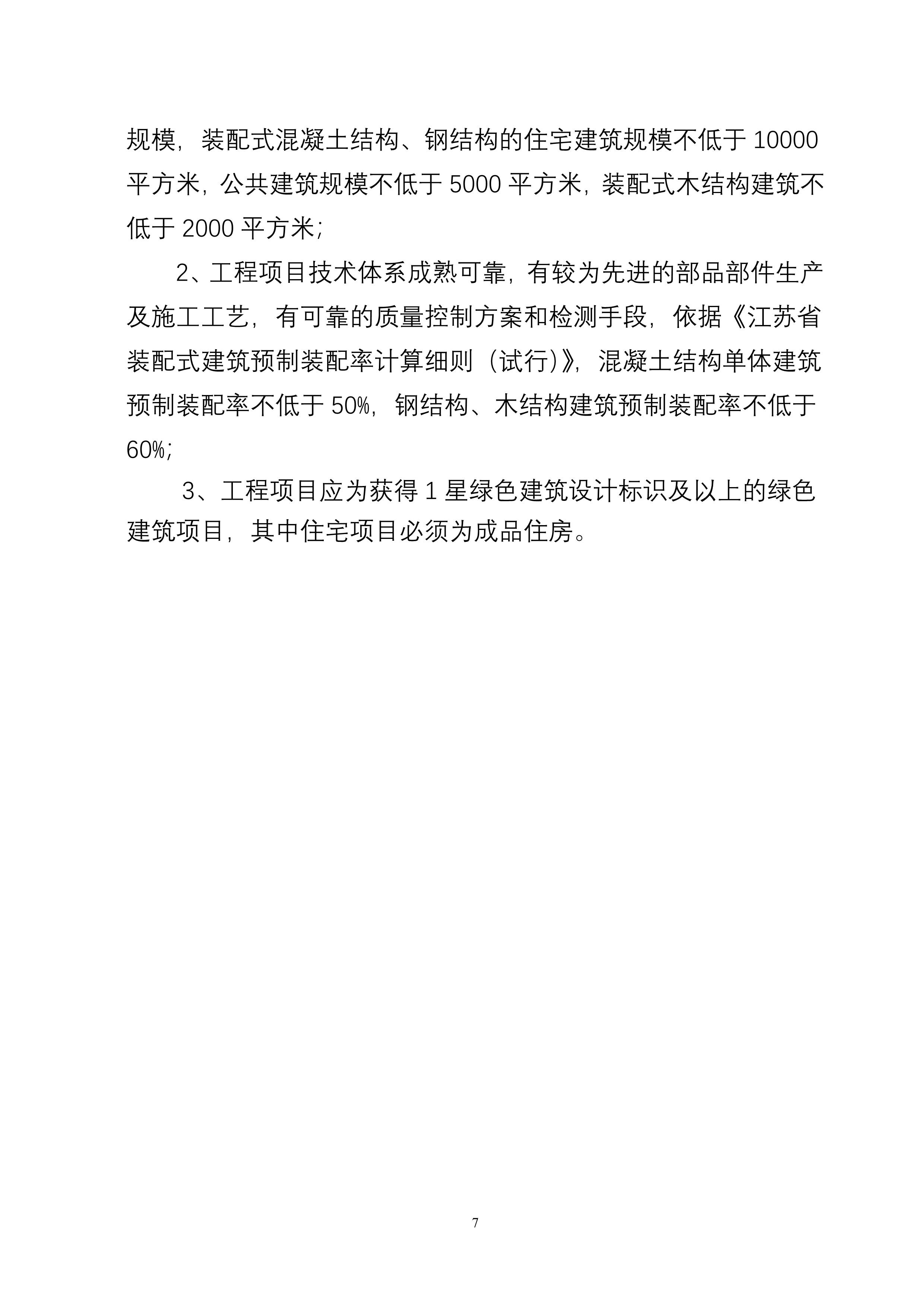 规模，装配式混凝土结构、钢结构的住宅建筑规模不低于 10000 平方米，公共建筑规模不低于 5000 平方米，装配式木结构建筑不低于 2000 平方米；

2、工程项目技术体系成熟可靠，有较为先进的部品部件生产及施工工艺，有可靠的质量控制方案和检测手段，依据《江苏省装配式建筑预制装配率计算细则（试行）》，混凝土结构单体建筑预制装配率不低于 50%，钢结构、木结构建筑预制装配率不低于 60%；

3、工程项目应为获得 1 星绿色建筑设计标识及以上的绿色建筑项目，其中住宅项目必须为成品住房。

7